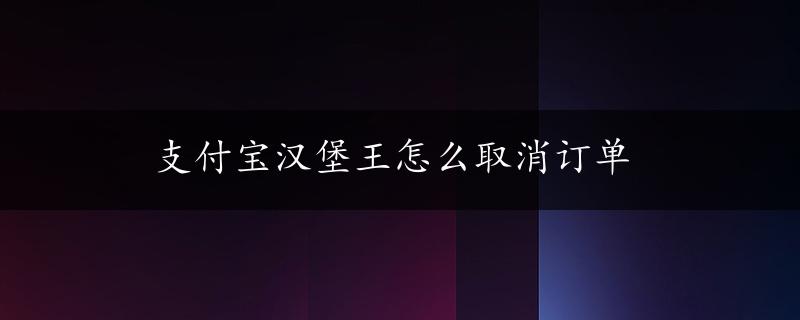 支付宝汉堡王怎么取消订单